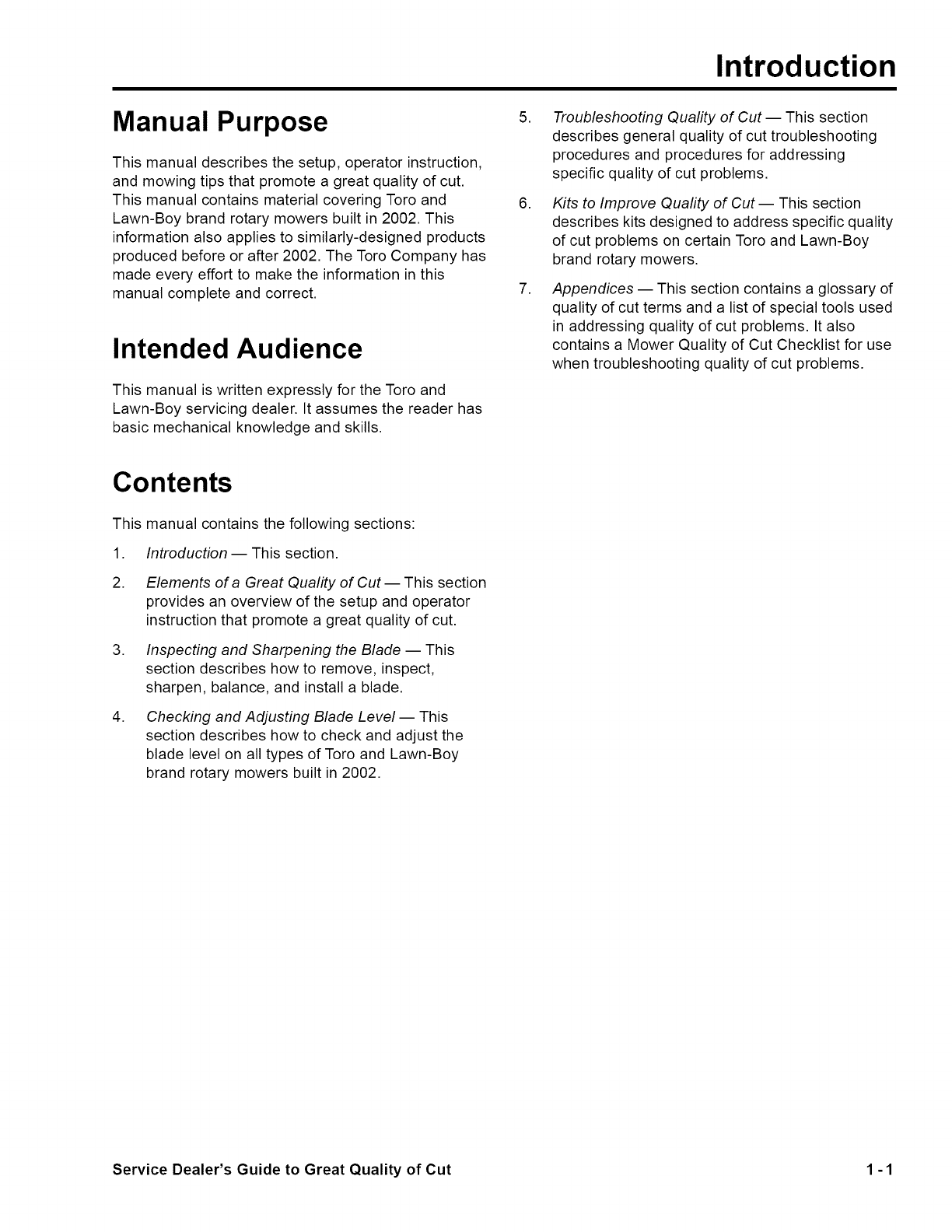 Introduction

Manual Purpose

This manual describes the setup, operator instruction, and mowing tips that promote a great quality of cut. This manual contains material covering Toro and Lawn-Boy brand rotary mowers built in 2002. This information also applies to similarly-designed products produced before or after 2002. The Toro Company has made every effort to make the information in this manual complete and correct.

Intended Audience

This manual is written expressly for the Toro and Lawn-Boy servicing dealer. It assumes the reader has basic mechanical knowledge and skills.

Contents

This manual contains the following sections:

1. Introduction — This section.

2. Elements of a Great Quality of Cut — This section provides an overview of the setup and operator instruction that promote a great quality of cut.

3. Inspecting and Sharpening the Blade — This section describes how to remove, inspect, sharpen, balance, and install a blade.

4. Checking and Adjusting Blade Level — This section describes how to check and adjust the blade level on all types of Toro and Lawn-Boy brand rotary mowers built in 2002.

5. Troubleshooting Quality of Cut — This section describes general quality of cut troubleshooting procedures and procedures for addressing specific quality of cut problems.

6. Kits to Improve Quality of Cut — This section describes kits designed to address specific quality of cut problems on certain Toro and Lawn-Boy brand rotary mowers.

7. Appendices — This section contains a glossary of quality of cut terms and a list of special tools used in addressing quality of cut problems. It also contains a Mower Quality of Cut Checklist for use when troubleshooting quality of cut problems.

Service Dealer's Guide to Great Quality of Cut

1-1